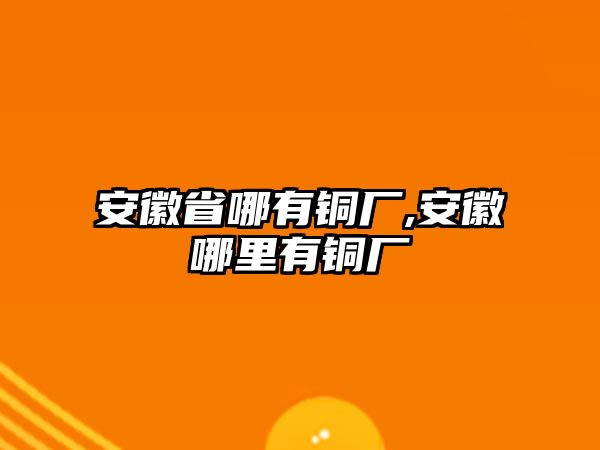 安徽省哪有铜厂,安徽哪里有铜厂